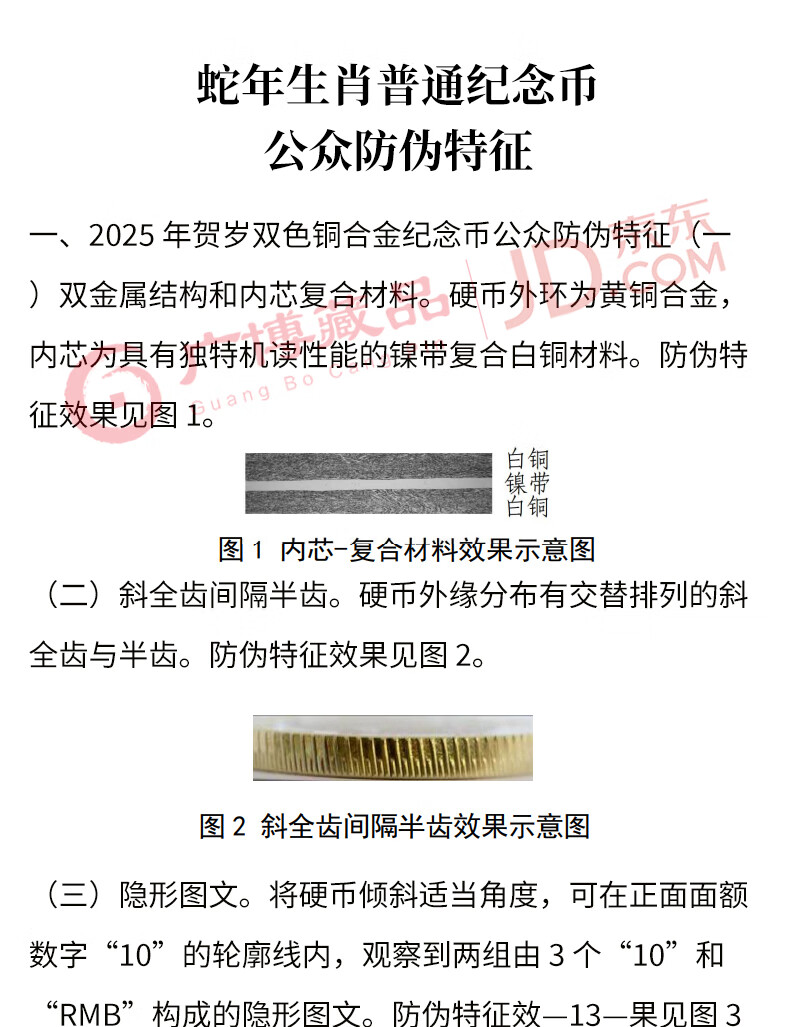 蛇年生肖普通纪念币
公众防伪特征

一、2025年贺岁双色铜合金纪念币公众防伪特征（一）双金属结构和内芯复合材料。硬币外环为黄铜合金，内芯为具有独特机读性能的镍带复合白铜材料。防伪特征效果见图1。

白铜
镍带
白铜

图1 内芯-复合材料效果示意图

（二）斜全齿间隔半齿。硬币外缘分布有交替排列的斜全齿与半齿。防伪特征效果见图2。

图2 斜全齿间隔半齿效果示意图

（三）隐形图文。将硬币倾斜适当角度，可在正面面额数字“10”的轮廓线内，观察到两组由3个“10”和“RMB”构成的隐形图文。防伪特征效—13—果见图3

广博藏品 Guang Bo
JD京东 .COM